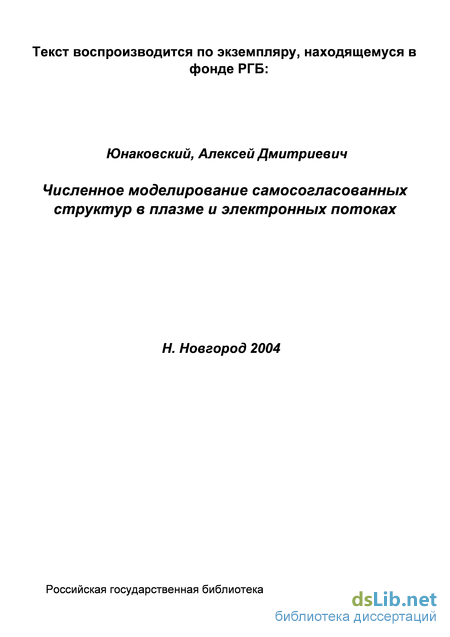 Текст воспроизводится по экземпляру, находящемуся в фонде РГБ:

Юнаковский, Алексей Дмитриевич

Численное моделирование самосогласованных структур в плазме и электронных потоках

Н. Новгород 2004

Российская государственная библиотека

dsLib.net
библиотека диссертаций